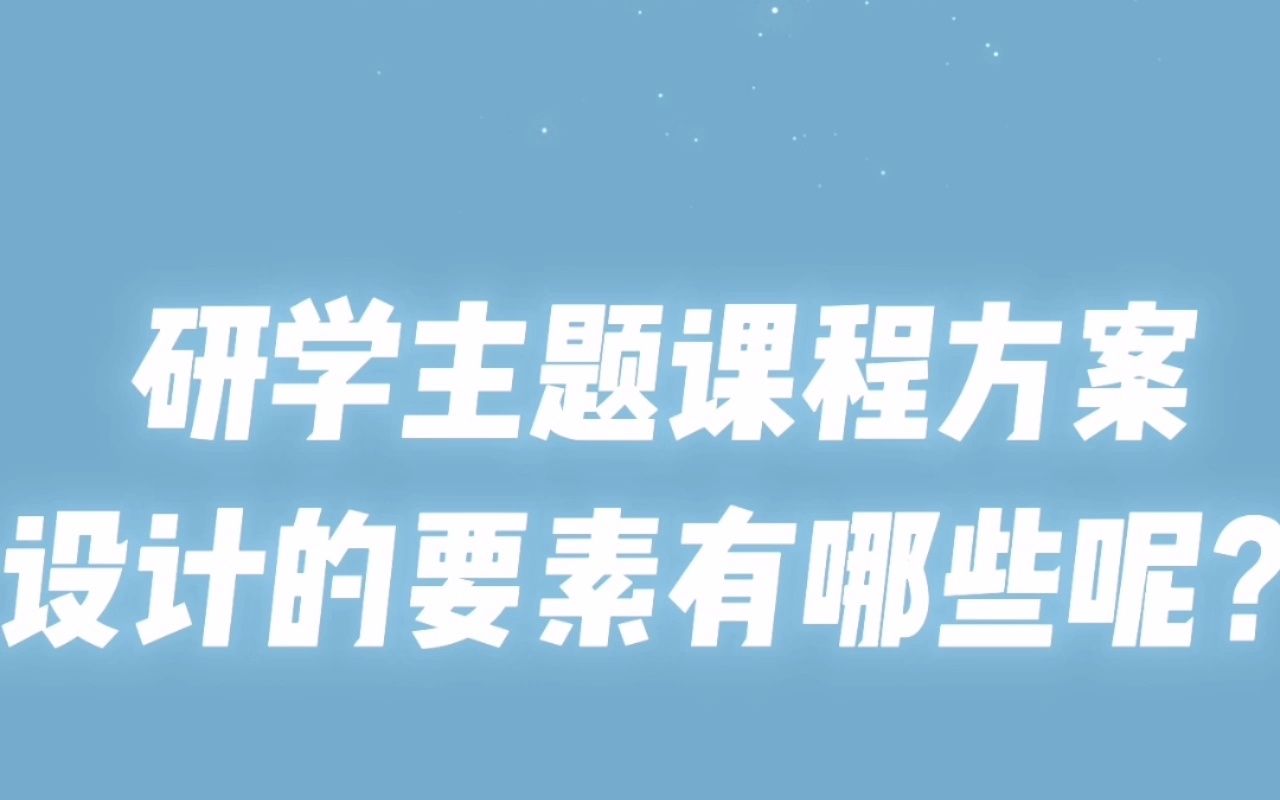 研学主题课程方案
设计的要素有哪些呢？